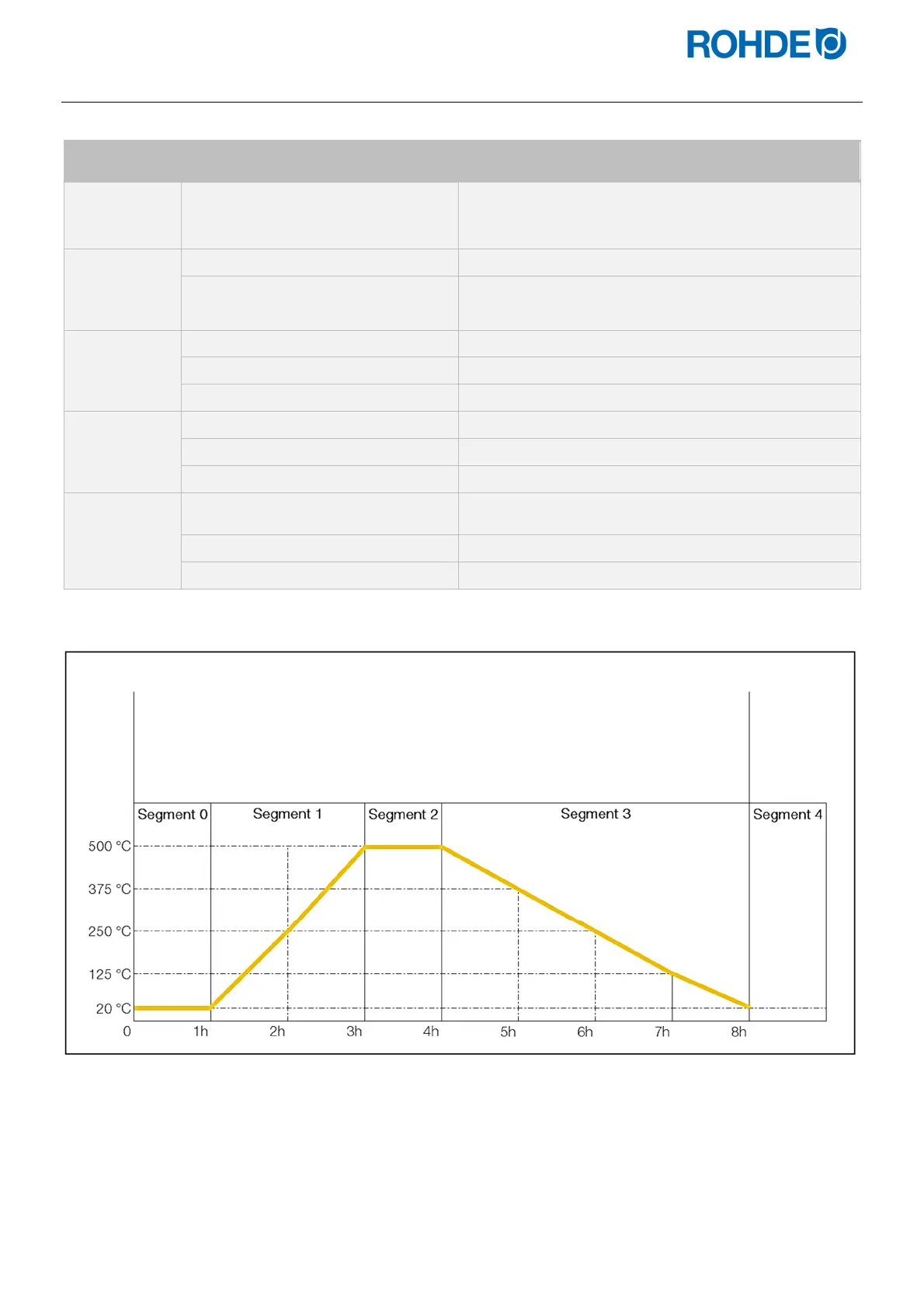 ROHDE

Segment 0

Segment 1

Segment 2

Segment 3

Segment 4

500 °C

375 °C

250 °C

125 °C

20 °C

0

1h

2h

3h

4h

5h

6h

7h

8h